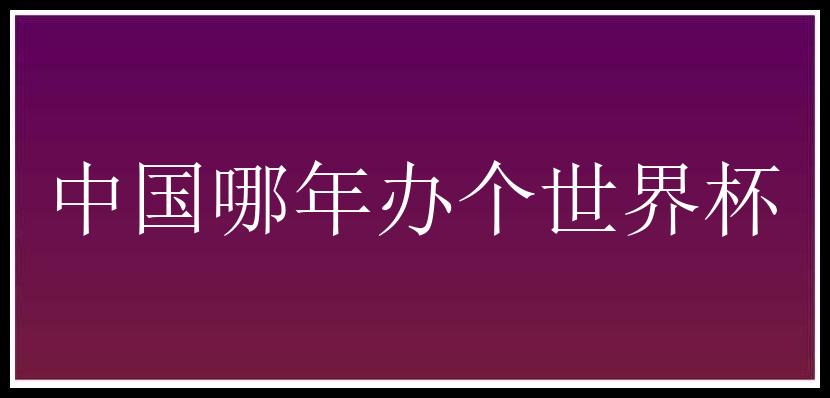 中国哪年办个世界杯